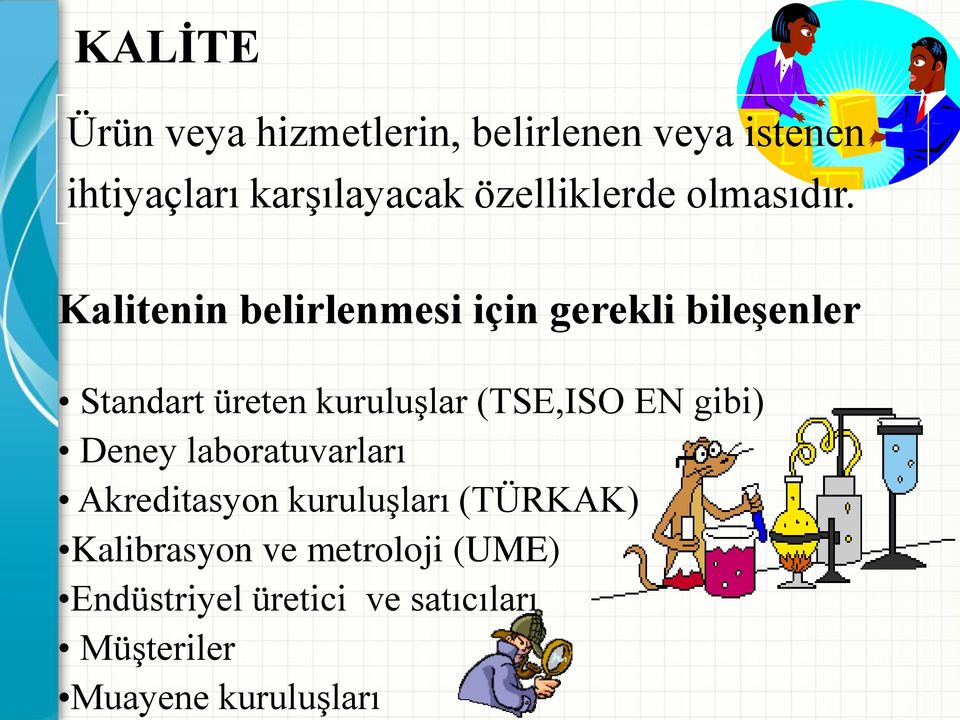 KALİTE

Ürün veya hizmetlerin, belirlenen veya istenen ihtiyaçları karşılayacak özelliklerde olmasıdır.

Kalitenin belirlenmesi için gerekli bileşenler

• Standart üreten kuruluşlar (TSE,ISO EN gibi)
• Deney laboratuvarları
• Akreditasyon kuruluşları (TÜRKAK)
•Kalibrasyon ve metroloji (UME)
•Endüstriyel üretici ve satıcıları
• Müşteriler
•Muayene kuruluşları